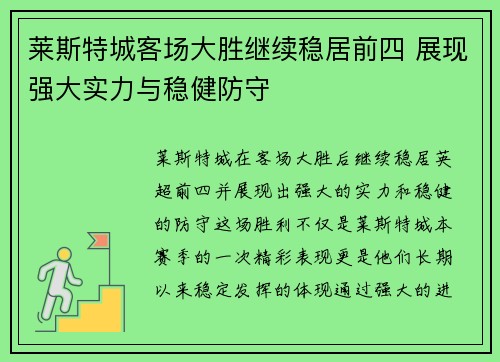 莱斯特城客场大胜继续稳居前四 展现强大实力与稳健防守

莱斯特城在客场大胜后继续稳居英超前四并展现出强大的实力和稳健的防守这场胜利不仅是莱斯特城本赛季的一次精彩表现更是他们长期以来稳定发挥的体现通过强大的进